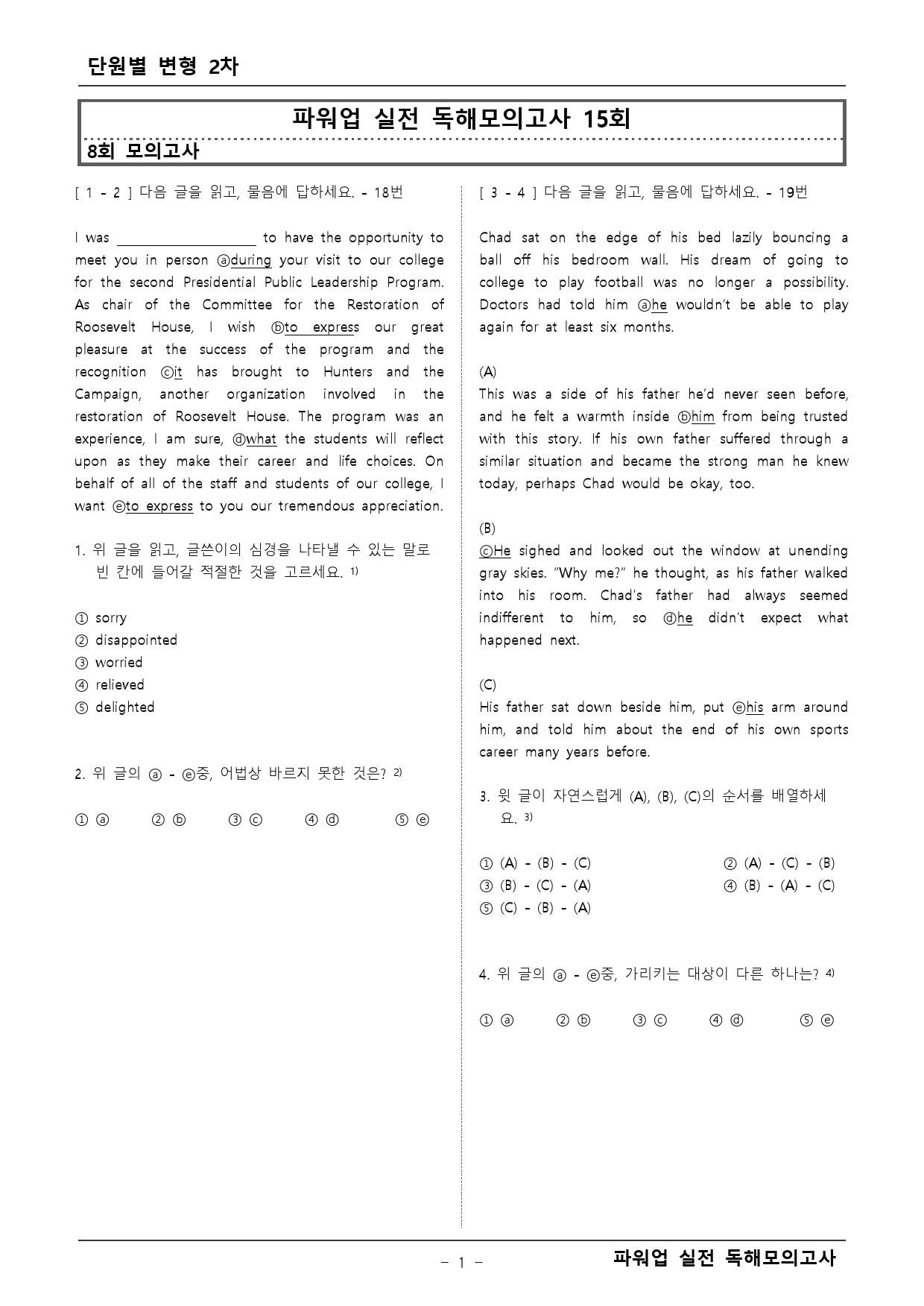 단원별 변형 2차

파워업 실전 독해모의고사 15회

8회 모의고사

[ 1 - 2 ] 다음 글을 읽고, 물음에 답하세요. - 18번

I was ____ to have the opportunity to meet you in person ⓐduring your visit to our college for the second Presidential Public Leadership Program. As chair of the Committee for the Restoration of Roosevelt House, I wish ⓑto express our great pleasure at the success of the program and the recognition ⓒit has brought to Hunters and the Campaign, another organization involved in the restoration of Roosevelt House. The program was an experience, I am sure, ⓓwhat the students will reflect upon as they make their career and life choices. On behalf of all of the staff and students of our college, I want ⓔto express to you our tremendous appreciation.

1. 위 글을 읽고, 글쓴이의 심경을 나타낼 수 있는 말로 빈 칸에 들어갈 적절한 것을 고르세요. $^{1)}$

① sorry
② disappointed
③ worried
④ relieved
⑤ delighted

2. 위 글의 ⓐ - ⓔ중, 어법상 바르지 못한 것은? $^{2)}$

① ⓐ ② ⓑ ③ ⓒ ④ ⓓ ⑤ ⓔ

[ 3 - 4 ] 다음 글을 읽고, 물음에 답하세요. - 19번

Chad sat on the edge of his bed lazily bouncing a ball off his bedroom wall. His dream of going to college to play football was no longer a possibility. Doctors had told him ⓐhe wouldn't be able to play again for at least six months.

(A)
This was a side of his father he'd never seen before, and he felt a warmth inside ⓑhim from being trusted with this story. If his own father suffered through a similar situation and became the strong man he knew today, perhaps Chad would be okay, too.

(B)
ⓒHe sighed and looked out the window at unending gray skies. "Why me?" he thought, as his father walked into his room. Chad's father had always seemed indifferent to him, so ⓓhe didn't expect what happened next.

(C)
His father sat down beside him, put ⓔhis arm around him, and told him about the end of his own sports career many years before.

3. 윗 글이 자연스럽게 (A), (B), (C)의 순서를 배열하세요. $^{3)}$

① (A) - (B) - (C) ② (A) - (C) - (B)
③ (B) - (C) - (A) ④ (B) - (A) - (C)
⑤ (C) - (B) - (A)

4. 위 글의 ⓐ - ⓔ중, 가리키는 대상이 다른 하나는? $^{4)}$

① ⓐ ② ⓑ ③ ⓒ ④ ⓓ ⑤ ⓔ

- 1 -

파워업 실전 독해모의고사